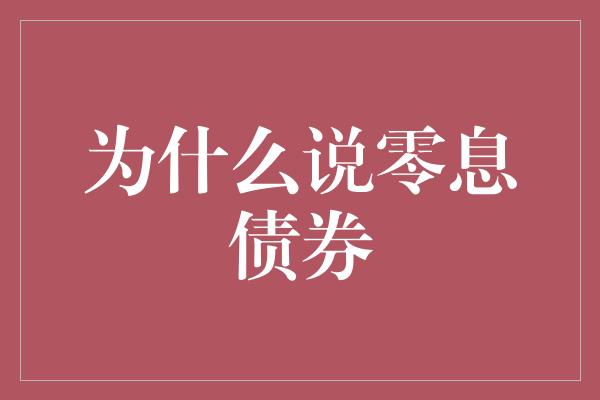 为什么说零息债券